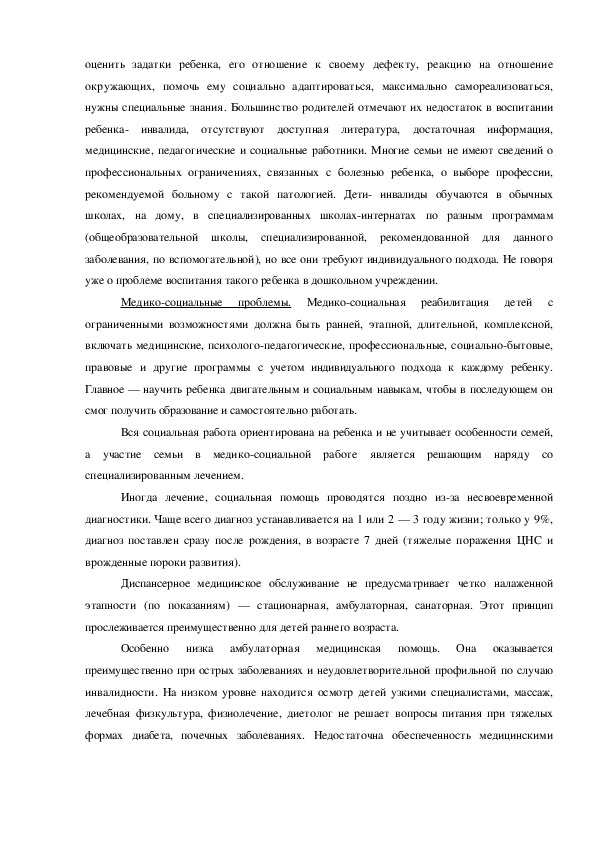 оценить задатки ребенка, его отношение к своему дефекту, реакцию на отношение окружающих, помочь ему социально адаптироваться, максимально самореализоваться, нужны специальные знания. Большинство родителей отмечают их недостаток в воспитании ребенка- инвалида, отсутствуют доступная литература, достаточная информация, медицинские, педагогические и социальные работники. Многие семьи не имеют сведений о профессиональных ограничениях, связанных с болезнью ребенка, о выборе профессии, рекомендуемой больному с такой патологией. Дети- инвалиды обучаются в обычных школах, на дому, в специализированных школах-интернатах по разным программам (общеобразовательной школы, специализированной, рекомендованной для данного заболевания, по вспомогательной), но все они требуют индивидуального подхода. Не говоря уже о проблеме воспитания такого ребенка в дошкольном учреждении.

Медико-социальные проблемы. Медико-социальная реабилитация детей с ограниченными возможностями должна быть ранней, этапной, длительной, комплексной, включать медицинские, психолого-педагогические, профессиональные, социально-бытовые, правовые и другие программы с учетом индивидуального подхода к каждому ребенку. Главное — научить ребенка двигательным и социальным навыкам, чтобы в последующем он смог получить образование и самостоятельно работать.

Вся социальная работа ориентирована на ребенка и не учитывает особенности семей, а участие семьи в медико-социальной работе является решающим наряду со специализированным лечением.

Иногда лечение, социальная помощь проводятся поздно из-за несвоевременной диагностики. Чаще всего диагноз устанавливается на 1 или 2 — 3 году жизни; только у 9%, диагноз поставлен сразу после рождения, в возрасте 7 дней (тяжелые поражения ЦНС и врожденные пороки развития).

Диспансерное медицинское обслуживание не предусматривает четко налаженной этапности (по показаниям) — стационарная, амбулаторная, санаторная. Этот принцип прослеживается преимущественно для детей раннего возраста.

Особенно низка амбулаторная медицинская помощь. Она оказывается преимущественно при острых заболеваниях и неудовлетворительной профильной по случаю инвалидности. На низком уровне находится осмотр детей узкими специалистами, массаж, лечебная физкультура, физиолечение, диетолог не решает вопросы питания при тяжелых формах диабета, почечных заболеваниях. Недостаточна обеспеченность медицинскими